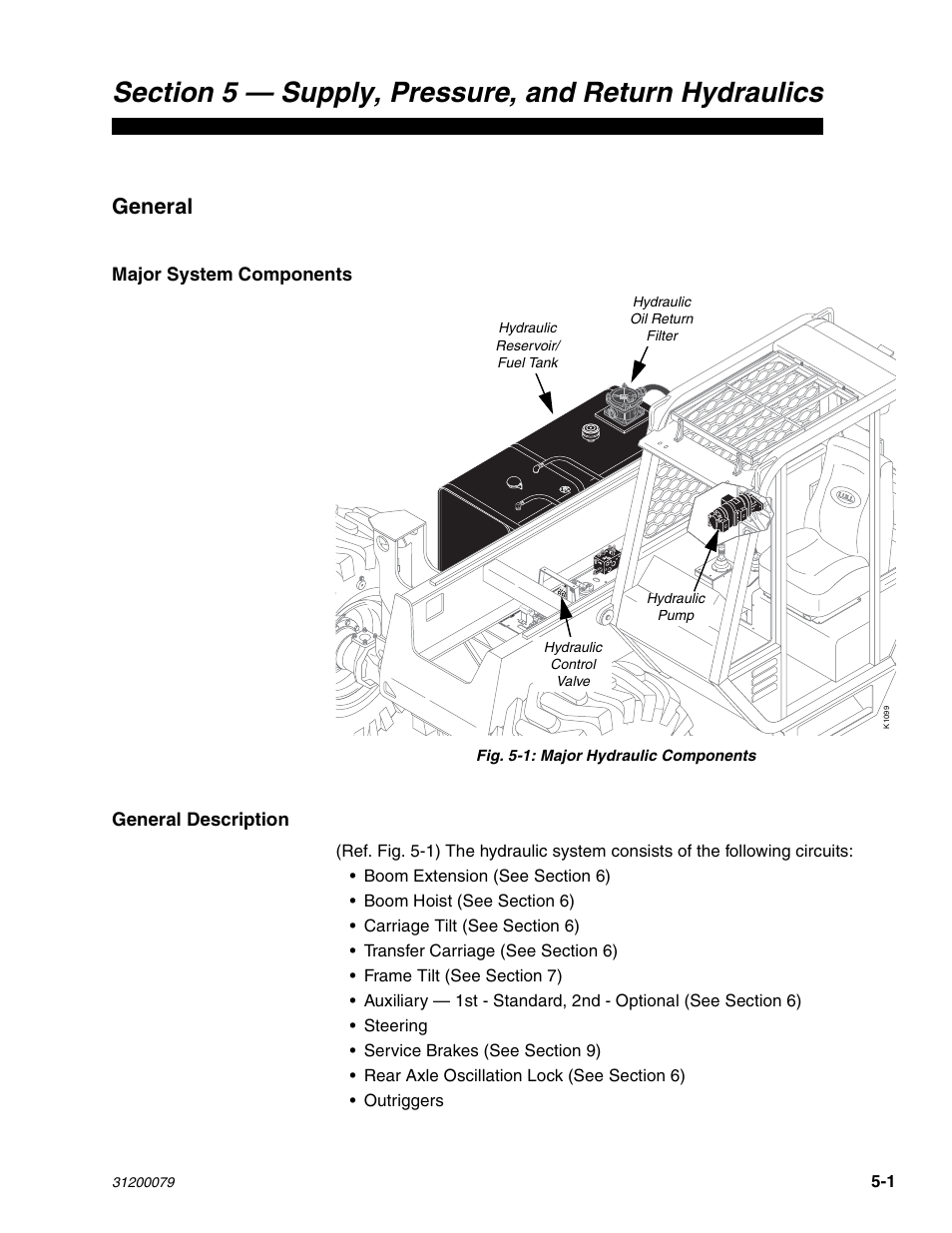 Section 5 — Supply, Pressure, and Return Hydraulics

General

Major System Components

Hydraulic Reservoir/ Fuel Tank

Hydraulic Oil Return Filter

Hydraulic Pump

Hydraulic Control Valve

K1099

Fig. 5-1: Major Hydraulic Components

General Description

(Ref. Fig. 5-1) The hydraulic system consists of the following circuits:

• Boom Extension (See Section 6)
• Boom Hoist (See Section 6)
• Carriage Tilt (See Section 6)
• Transfer Carriage (See Section 6)
• Frame Tilt (See Section 7)
• Auxiliary — 1st - Standard, 2nd - Optional (See Section 6)
• Steering
• Service Brakes (See Section 9)
• Rear Axle Oscillation Lock (See Section 6)
• Outriggers

31200079

5-1